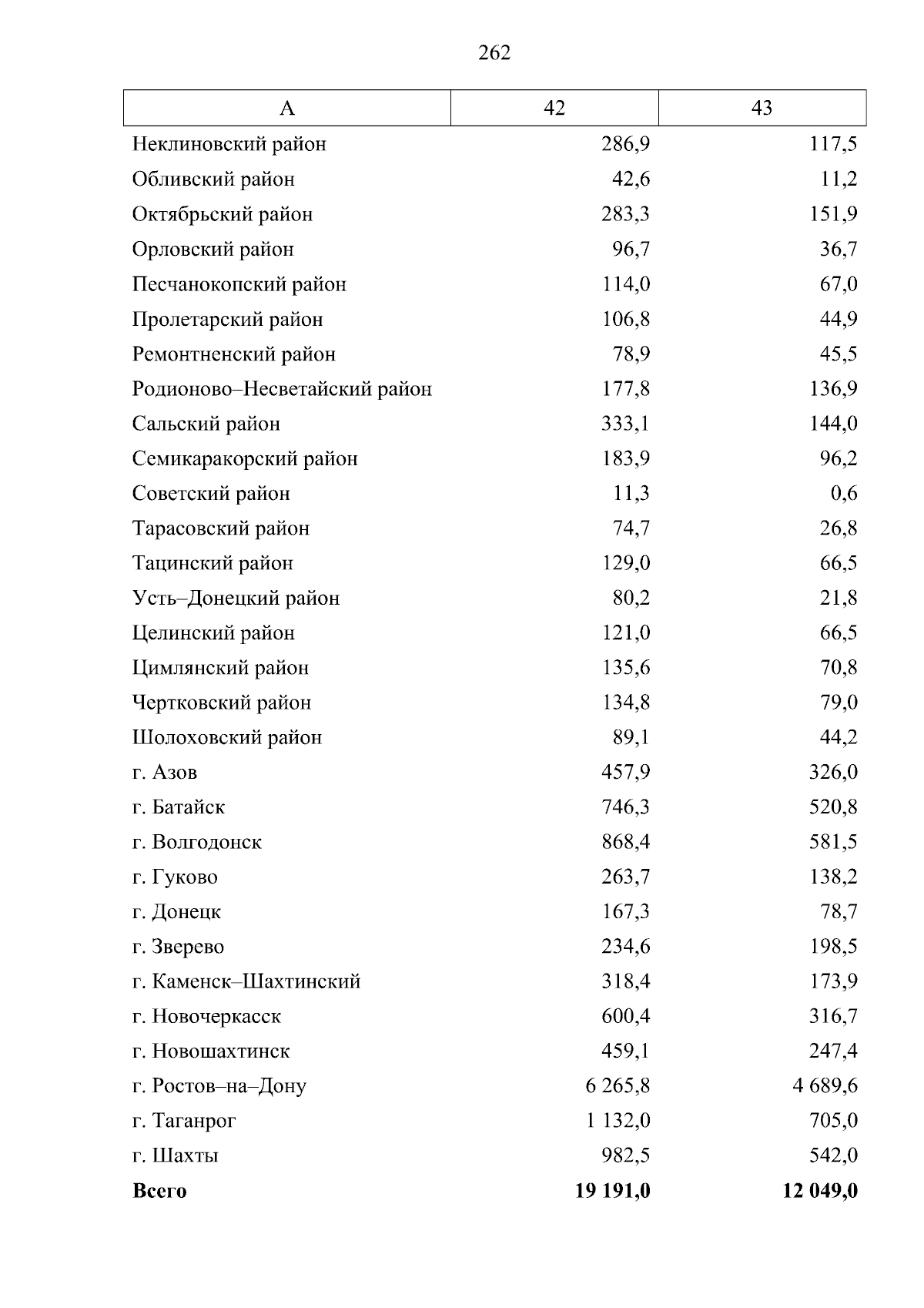 262

| А | 42 | 43 |
|---|---|---|
| Неклиновский район | 286,9 | 117,5 |
| Обливский район | 42,6 | 11,2 |
| Октябрьский район | 283,3 | 151,9 |
| Орловский район | 96,7 | 36,7 |
| Песчанокопский район | 114,0 | 67,0 |
| Пролетарский район | 106,8 | 44,9 |
| Ремонтненский район | 78,9 | 45,5 |
| Родионово–Несветайский район | 177,8 | 136,9 |
| Сальский район | 333,1 | 144,0 |
| Семикаракорский район | 183,9 | 96,2 |
| Советский район | 11,3 | 0,6 |
| Тарасовский район | 74,7 | 26,8 |
| Тацинский район | 129,0 | 66,5 |
| Усть–Донецкий район | 80,2 | 21,8 |
| Целинский район | 121,0 | 66,5 |
| Цимлянский район | 135,6 | 70,8 |
| Чертковский район | 134,8 | 79,0 |
| Шолоховский район | 89,1 | 44,2 |
| г. Азов | 457,9 | 326,0 |
| г. Батайск | 746,3 | 520,8 |
| г. Волгодонск | 868,4 | 581,5 |
| г. Гуково | 263,7 | 138,2 |
| г. Донецк | 167,3 | 78,7 |
| г. Зверево | 234,6 | 198,5 |
| г. Каменск–Шахтинский | 318,4 | 173,9 |
| г. Новочеркасск | 600,4 | 316,7 |
| г. Новошахтинск | 459,1 | 247,4 |
| г. Ростов–на–Дону | 6 265,8 | 4 689,6 |
| г. Таганрог | 1 132,0 | 705,0 |
| г. Шахты | 982,5 | 542,0 |
| **Всего** | **19 191,0** | **12 049,0** |